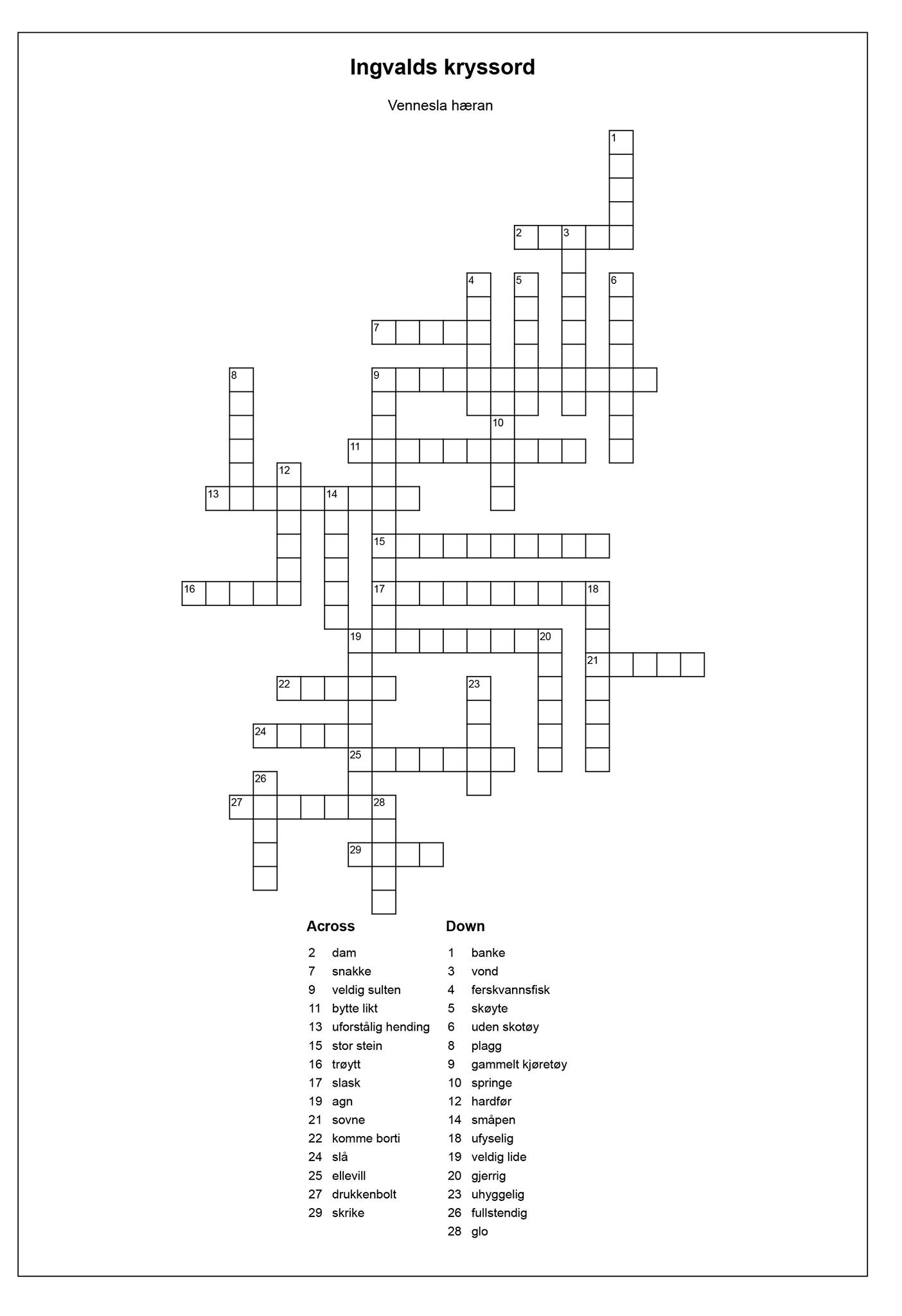 Ingvalds kryssord

Vennesla hæran

1
2 3
4 5 6
7
8 9
10
11
12
13 14
15
16 17 18
19 20
21
22 23
24
25
26
27 28
29

Across

2 dam
7 snakke
9 veldig sulten
11 bytte likt
13 uforstålig hending
15 stor stein
16 trøytt
17 slask
19 agn
21 sovne
22 komme borti
24 slå
25 ellevill
27 drukkenbolt
29 skrike

Down

1 banke
3 vond
4 ferskvannsfisk
5 skøyte
6 uden skotøy
8 plagg
9 gammelt kjøretøy
10 springe
12 hardfør
14 småpen
18 ufyselig
19 veldig lide
20 gjerrig
23 uhyggelig
26 fullstendig
28 glo